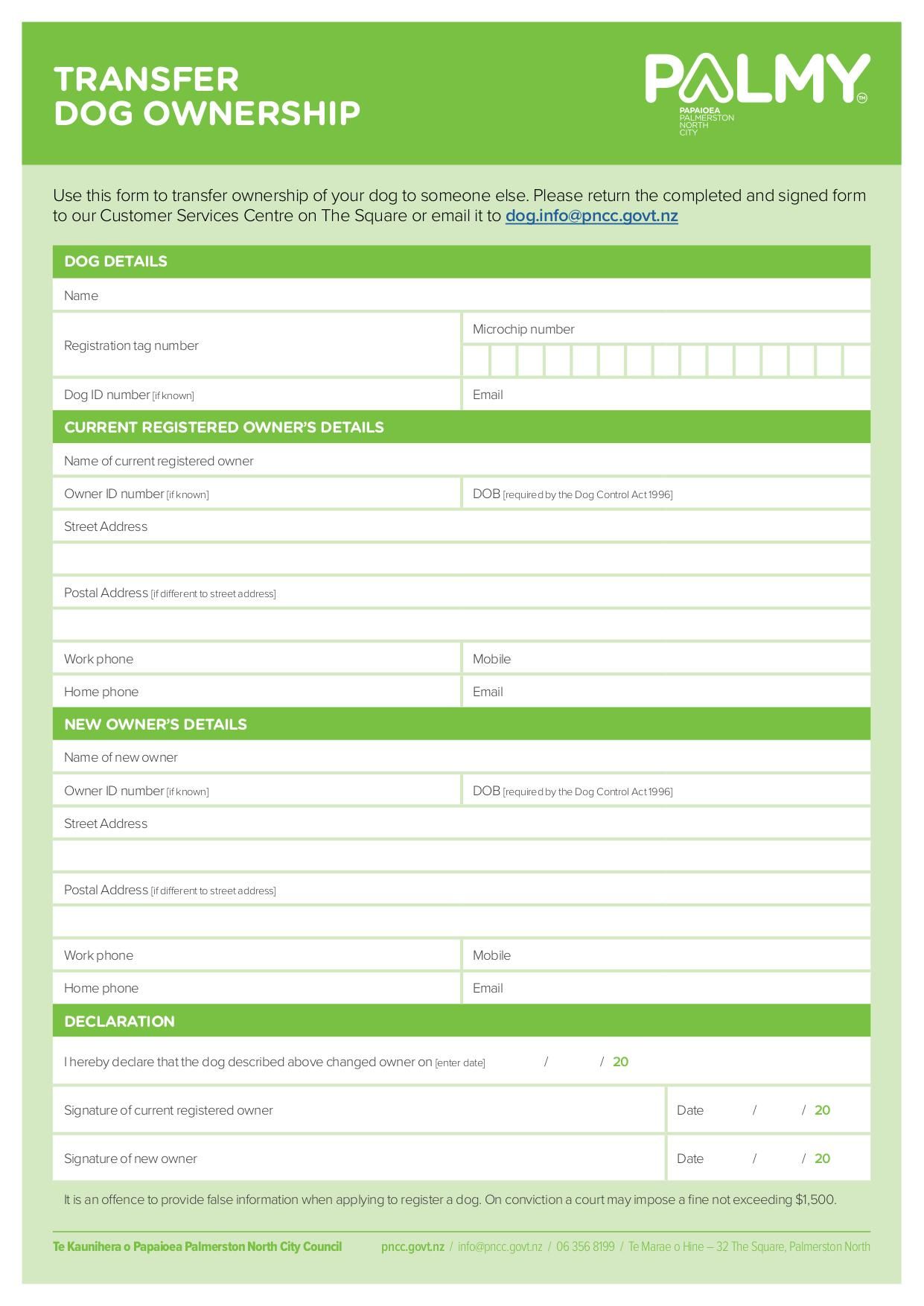 TRANSFER
DOG OWNERSHIP

PALMY™
PAPAIOEA
PALMERSTON
NORTH
CITY

Use this form to transfer ownership of your dog to someone else. Please return the completed and signed form to our Customer Services Centre on The Square or email it to dog.info@pncc.govt.nz

DOG DETAILS

Name

Registration tag number

Microchip number

Dog ID number [if known]

Email

CURRENT REGISTERED OWNER'S DETAILS

Name of current registered owner

Owner ID number [if known]

DOB [required by the Dog Control Act 1996]

Street Address

Postal Address [if different to street address]

Work phone

Mobile

Home phone

Email

NEW OWNER'S DETAILS

Name of new owner

Owner ID number [if known]

DOB [required by the Dog Control Act 1996]

Street Address

Postal Address [if different to street address]

Work phone

Mobile

Home phone

Email

DECLARATION

I hereby declare that the dog described above changed owner on [enter date] / / 20

Signature of current registered owner

Date / / 20

Signature of new owner

Date / / 20

It is an offence to provide false information when applying to register a dog. On conviction a court may impose a fine not exceeding $1,500.

Te Kaunihera o Papaioea Palmerston North City Council pncc.govt.nz / info@pncc.govt.nz / 06 356 8199 / Te Marae o Hine – 32 The Square, Palmerston North